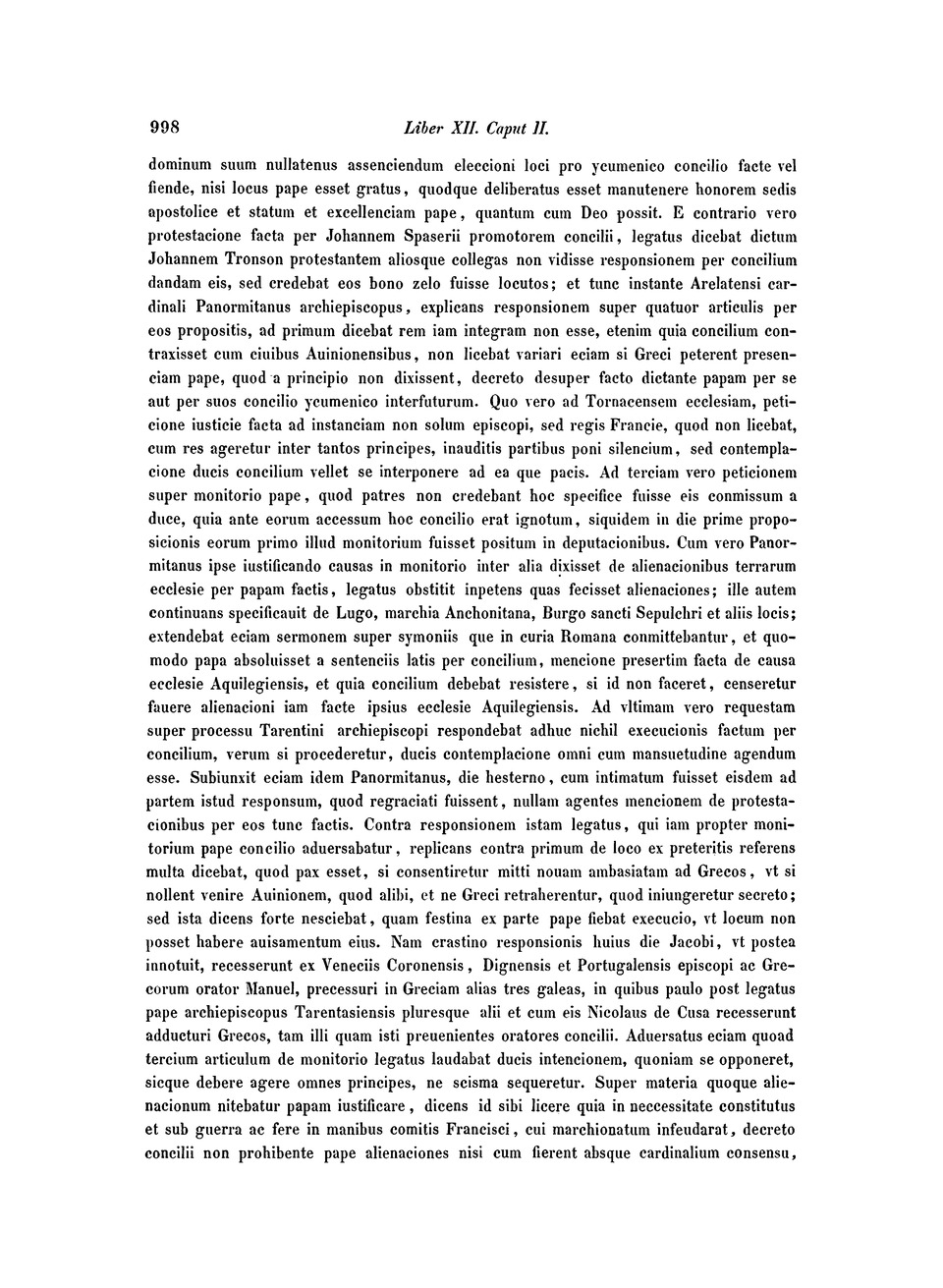 998 Liber XII. Caput II.

dominum suum nullatenus assenciendum eleccioni loci pro ycumenico concilio facte vel fiende, nisi locus pape esset gratus, quodque deliberatus esset manutenere honorem sedis apostolice et statum et excellenciam pape, quantum cum Deo possit. E contrario vero protestacione facta per Johannem Spaserii promotorem concilii, legatus dicebat dictum Johannem Tronson protestantem aliosque collegas non vidisse responsionem per concilium dandam eis, sed credebat eos bono zelo fuisse locutos; et tunc instante Arelatensi cardinali Panormitanus archiepiscopus, explicans responsionem super quatuor articulis per eos propositis, ad primum dicebat rem iam integram non esse, etenim quia concilium contraxisset cum ciuibus Auinionensibus, non licebat variari eciam si Greci peterent presenciam pape, quod a principio non dixissent, decreto desuper facto dictante papam per se aut per suos concilio ycumenico interfuturum. Quo vero ad Tornacensem ecclesiam, peticione iusticie facta ad instanciam non solum episcopi, sed regis Francie, quod non licebat, cum res ageretur inter tantos principes, inauditis partibus poni silencium, sed contemplacione ducis concilium vellet se interponere ad ea que pacis. Ad terciam vero peticionem super monitorio pape, quod patres non credebant hoc specifice fuisse eis conmissum a duce, quia ante eorum accessum hoc concilio erat ignotum, siquidem in die prime proposicionis eorum primo illud monitorium fuisset positum in deputacionibus. Cum vero Panormitanus ipse iustificando causas in monitorio inter alia dixisset de alienacionibus terrarum ecclesie per papam factis, legatus obstitit inpetens quas fecisset alienaciones; ille autem continuans specificauit de Lugo, marchia Anchonitana, Burgo sancti Sepulchri et aliis locis; extendebat eciam sermonem super symoniis que in curia Romana conmittebantur, et quomodo papa absoluisset a sentenciis latis per concilium, mencione presertim facta de causa ecclesie Aquilegiensis, et quia concilium debebat resistere, si id non faceret, censeretur fauere alienacioni iam facte ipsius ecclesie Aquilegiensis. Ad vltimam vero requestam super processu Tarentini archiepiscopi respondebat adhuc nichil execucionis factum per concilium, verum si procederetur, ducis contemplacione omni cum mansuetudine agendum esse. Subiunxit eciam idem Panormitanus, die hesterno, cum intimatum fuisset eisdem ad partem istud responsum, quod regraciati fuissent, nullam agentes mencionem de protestacionibus per eos tunc factis. Contra responsionem istam legatus, qui iam propter monitorium pape concilio aduersabatur, replicans contra primum de loco ex preteritis referens multa dicebat, quod pax esset, si consentiretur mitti nouam ambasiatam ad Grecos, vt si nollent venire Auinionem, quod alibi, et ne Greci retraherentur, quod iniungeretur secreto; sed ista dicens forte nesciebat, quam festina ex parte pape fiebat execucio, vt locum non posset habere auisamentum eius. Nam crastino responsionis huius die Jacobi, vt postea innotuit, recesserunt ex Veneciis Coronensis, Dignensis et Portugalensis episcopi ac Grecorum orator Manuel, precessuri in Greciam alias tres galeas, in quibus paulo post legatus pape archiepiscopus Tarentasiensis pluresque alii et cum eis Nicolaus de Cusa recesserunt adducturi Grecos, tam illi quam isti preuenientes oratores concilii. Aduersatus eciam quoad tercium articulum de monitorio legatus laudabat ducis intencionem, quoniam se opponeret, sicque debere agere omnes principes, ne scisma sequeretur. Super materia quoque alienacionum nitebatur papam iustificare, dicens id sibi licere quia in neccessitate constitutus et sub guerra ac fere in manibus comitis Francisci, cui marchionatum infeudarat, decreto concilii non prohibente pape alienaciones nisi cum fierent absque cardinalium consensu,